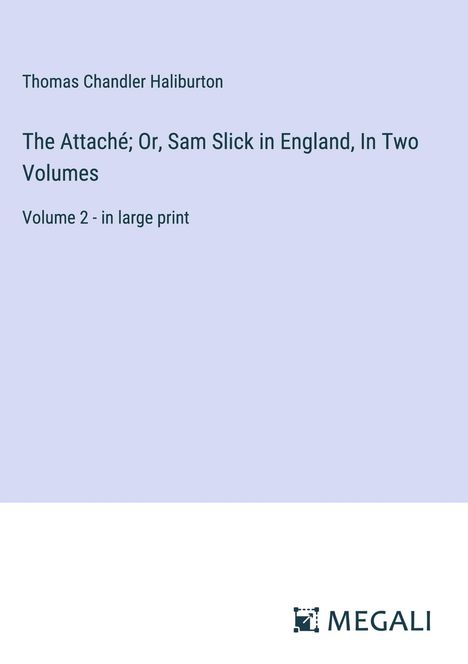 Thomas Chandler Haliburton

The Attaché; Or, Sam Slick in England, In Two Volumes

Volume 2 - in large print

MEGALI